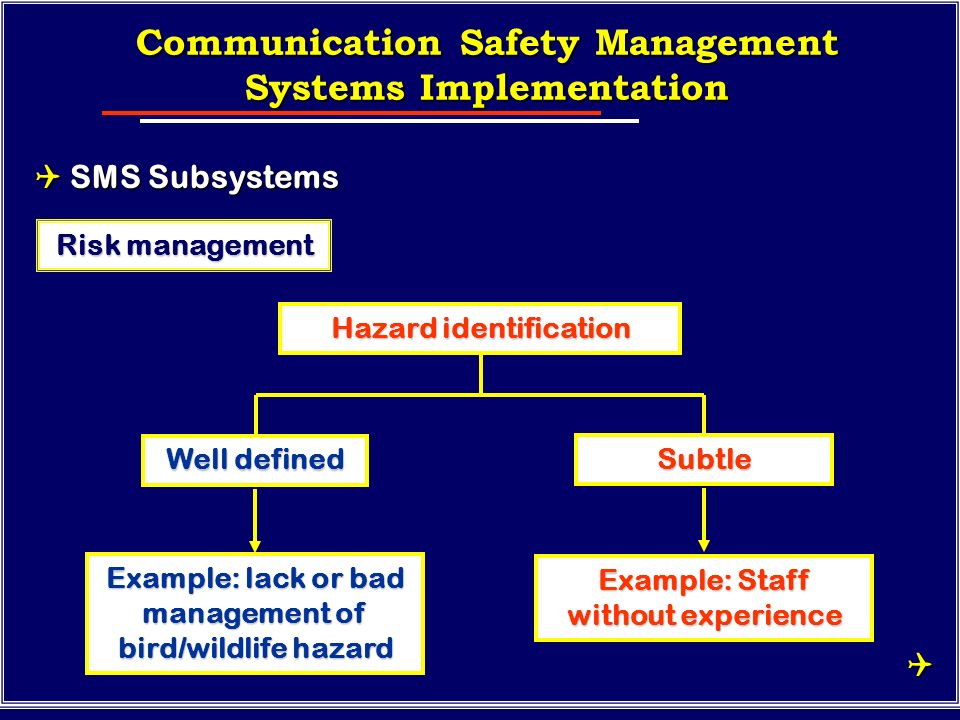 Communication Safety Management Systems Implementation

✈ SMS Subsystems

Risk management

Hazard identification

Well defined

Subtle

Example: lack or bad management of bird/wildlife hazard

Example: Staff without experience

✈